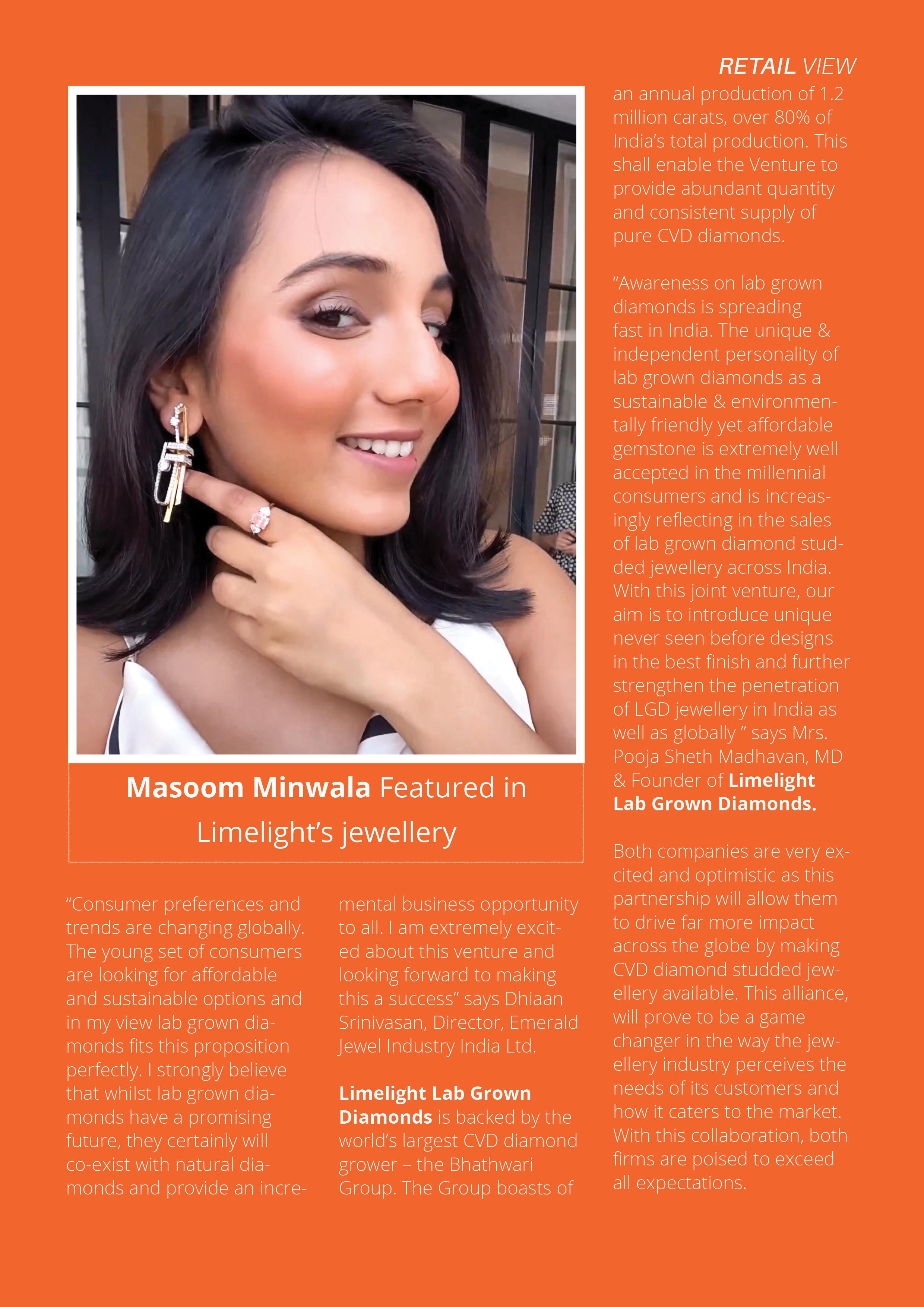 RETAIL VIEW

Masoom Minwala Featured in Limelight's jewellery

"Consumer preferences and trends are changing globally. The young set of consumers are looking for affordable and sustainable options and in my view lab grown diamonds fits this proposition perfectly. I strongly believe that whilst lab grown diamonds have a promising future, they certainly will co-exist with natural diamonds and provide an incremental business opportunity to all. I am extremely excited about this venture and looking forward to making this a success" says Dhiaan Srinivasan, Director, Emerald Jewel Industry India Ltd.

Limelight Lab Grown Diamonds is backed by the world's largest CVD diamond grower – the Bhathwari Group. The Group boasts of an annual production of 1.2 million carats, over 80% of India's total production. This shall enable the Venture to provide abundant quantity and consistent supply of pure CVD diamonds.

"Awareness on lab grown diamonds is spreading fast in India. The unique & independent personality of lab grown diamonds as a sustainable & environmentally friendly yet affordable gemstone is extremely well accepted in the millennial consumers and is increasingly reflecting in the sales of lab grown diamond studded jewellery across India. With this joint venture, our aim is to introduce unique never seen before designs in the best finish and further strengthen the penetration of LGD jewellery in India as well as globally " says Mrs. Pooja Sheth Madhavan, MD & Founder of Limelight Lab Grown Diamonds.

Both companies are very excited and optimistic as this partnership will allow them to drive far more impact across the globe by making CVD diamond studded jewellery available. This alliance, will prove to be a game changer in the way the jewellery industry perceives the needs of its customers and how it caters to the market. With this collaboration, both firms are poised to exceed all expectations.